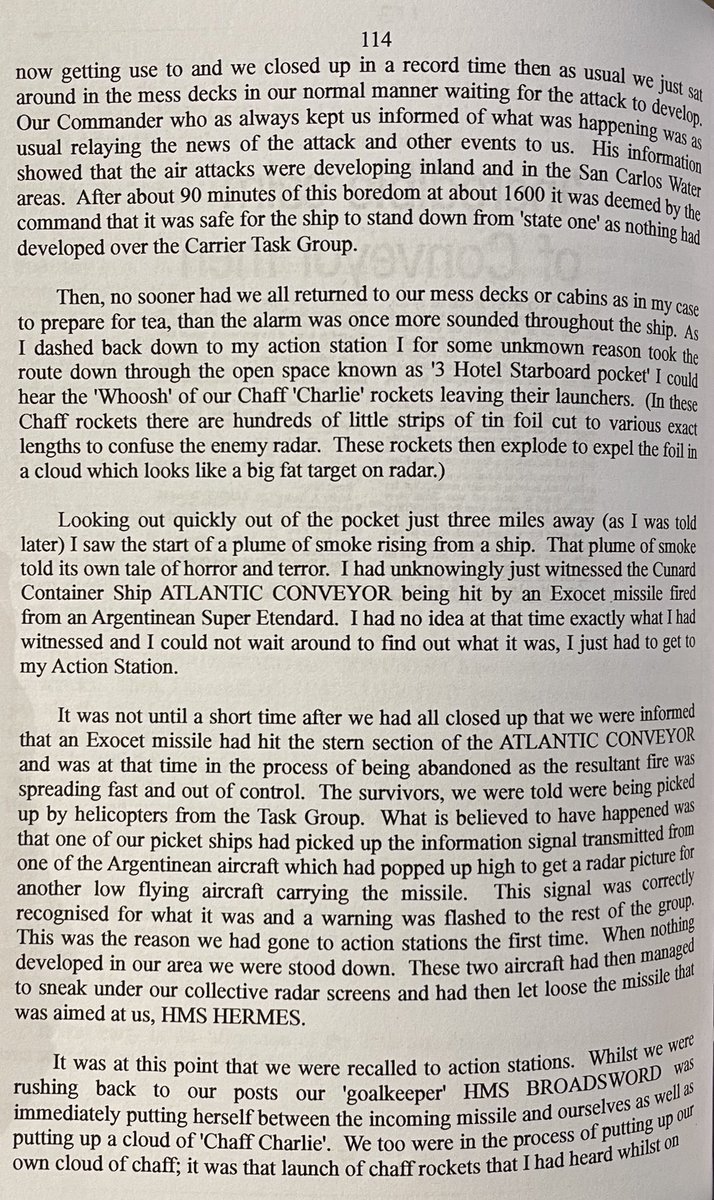 114

now getting use to and we closed up in a record time then as usual we just sat around in the mess decks in our normal manner waiting for the attack to develop. Our Commander who as always kept us informed of what was happening was as usual relaying the news of the attack and other events to us. His information showed that the air attacks were developing inland and in the San Carlos Water areas. After about 90 minutes of this boredom at about 1600 it was deemed by the command that it was safe for the ship to stand down from 'state one' as nothing had developed over the Carrier Task Group.

Then, no sooner had we all returned to our mess decks or cabins as in my case to prepare for tea, than the alarm was once more sounded throughout the ship. As I dashed back down to my action station I for some unkmown reason took the route down through the open space known as '3 Hotel Starboard pocket' I could hear the 'Whoosh' of our Chaff 'Charlie' rockets leaving their launchers. (In these Chaff rockets there are hundreds of little strips of tin foil cut to various exact lengths to confuse the enemy radar. These rockets then explode to expel the foil in a cloud which looks like a big fat target on radar.)

Looking out quickly out of the pocket just three miles away (as I was told later) I saw the start of a plume of smoke rising from a ship. That plume of smoke told its own tale of horror and terror. I had unknowingly just witnessed the Cunard Container Ship ATLANTIC CONVEYOR being hit by an Exocet missile fired from an Argentinean Super Etendard. I had no idea at that time exactly what I had witnessed and I could not wait around to find out what it was, I just had to get to my Action Station.

It was not until a short time after we had all closed up that we were informed that an Exocet missile had hit the stern section of the ATLANTIC CONVEYOR and was at that time in the process of being abandoned as the resultant fire was spreading fast and out of control. The survivors, we were told were being picked up by helicopters from the Task Group. What is believed to have happened was that one of our picket ships had picked up the information signal transmitted from one of the Argentinean aircraft which had popped up high to get a radar picture for another low flying aircraft carrying the missile. This signal was correctly recognised for what it was and a warning was flashed to the rest of the group. This was the reason we had gone to action stations the first time. When nothing developed in our area we were stood down. These two aircraft had then managed to sneak under our collective radar screens and had then let loose the missile that was aimed at us, HMS HERMES.

It was at this point that we were recalled to action stations. Whilst we were rushing back to our posts our 'goalkeeper' HMS BROADSWORD was immediately putting herself between the incoming missile and ourselves as well as putting up a cloud of 'Chaff Charlie'. We too were in the process of putting up our own cloud of chaff; it was that launch of chaff rockets that I had heard whilst on